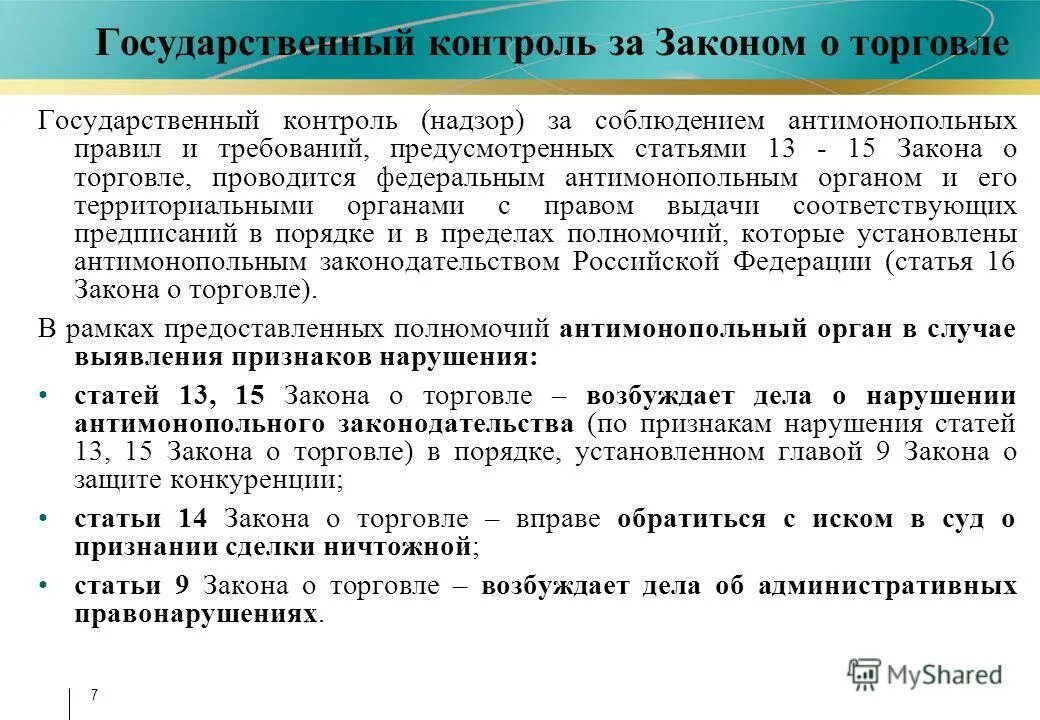 Государственный контроль за Законом о торговле

Государственный контроль (надзор) за соблюдением антимонопольных правил и требований, предусмотренных статьями 13 - 15 Закона о торговле, проводится федеральным антимонопольным органом и его территориальными органами с правом выдачи соответствующих предписаний в порядке и в пределах полномочий, которые установлены антимонопольным законодательством Российской Федерации (статья 16 Закона о торговле).

В рамках предоставленных полномочий антимонопольный орган в случае выявления признаков нарушения:

• статей 13, 15 Закона о торговле – возбуждает дела о нарушении антимонопольного законодательства (по признакам нарушения статей 13, 15 Закона о торговле) в порядке, установленном главой 9 Закона о защите конкуренции;

• статьи 14 Закона о торговле – вправе обратиться с иском в суд о признании сделки ничтожной;

• статьи 9 Закона о торговле – возбуждает дела об административных правонарушениях.

7

MyShared